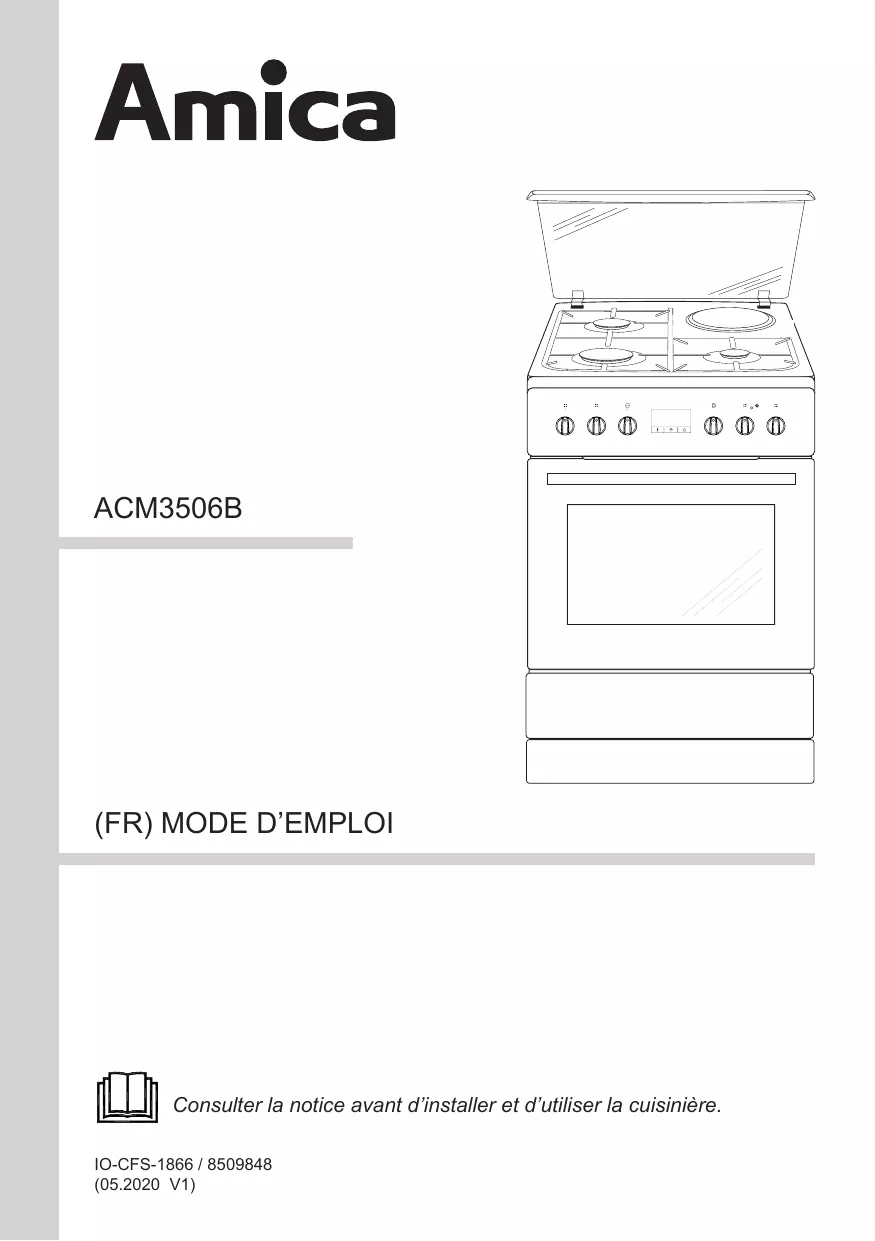 Amica

ACM3506B

(FR) MODE D'EMPLOI

Consulter la notice avant d'installer et d'utiliser la cuisinière.

IO-CFS-1866 / 8509848
(05.2020 V1)